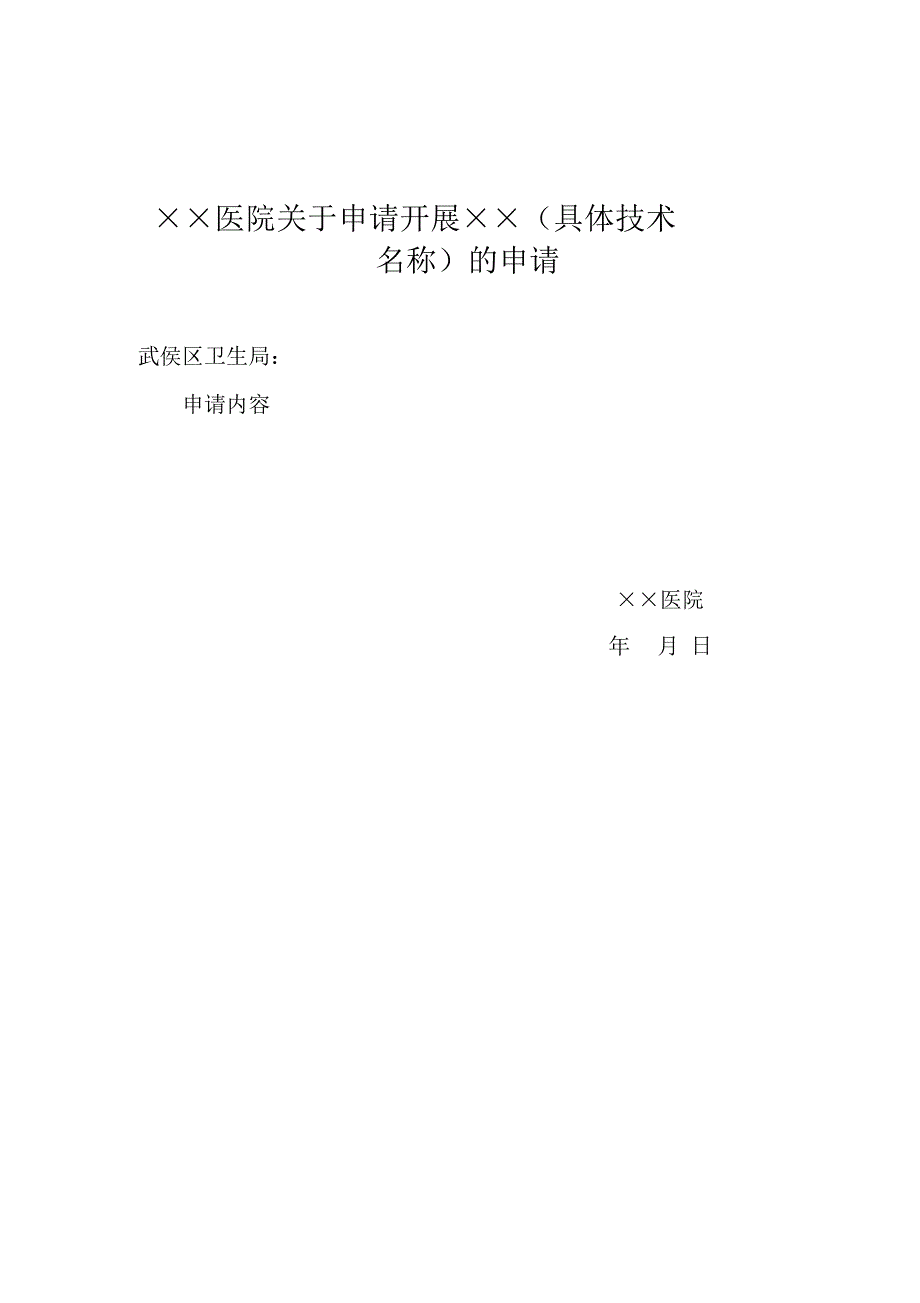 ××医院关于申请开展××（具体技术名称）的申请

武侯区卫生局：

申请内容

××医院

年　月　日